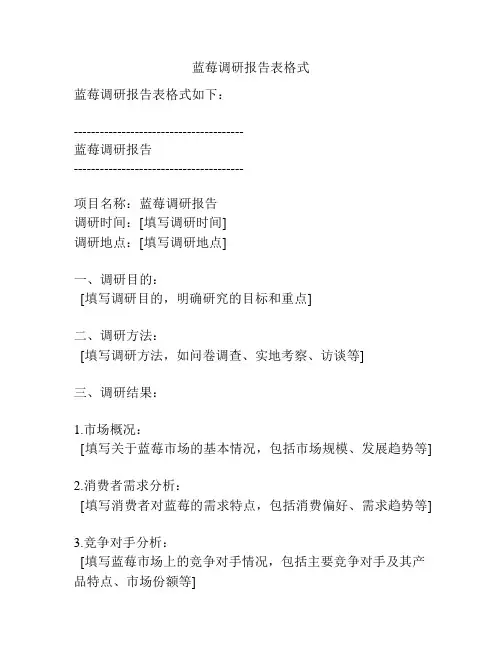 蓝莓调研报告表格式

蓝莓调研报告表格式如下：

---------------------------------------
蓝莓调研报告
---------------------------------------

项目名称：蓝莓调研报告
调研时间：[填写调研时间]
调研地点：[填写调研地点]

一、调研目的：
[填写调研目的，明确研究的目标和重点]

二、调研方法：
[填写调研方法，如问卷调查、实地考察、访谈等]

三、调研结果：

1.市场概况：
[填写关于蓝莓市场的基本情况，包括市场规模、发展趋势等]

2.消费者需求分析：
[填写消费者对蓝莓的需求特点，包括消费偏好、需求趋势等]

3.竞争对手分析：
[填写蓝莓市场上的竞争对手情况，包括主要竞争对手及其产品特点、市场份额等]